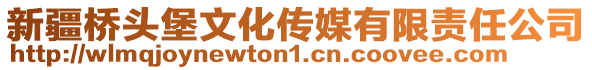 新疆桥头堡文化传媒有限责任公司
http://wlmqjoynewton1.cn.coovee.com